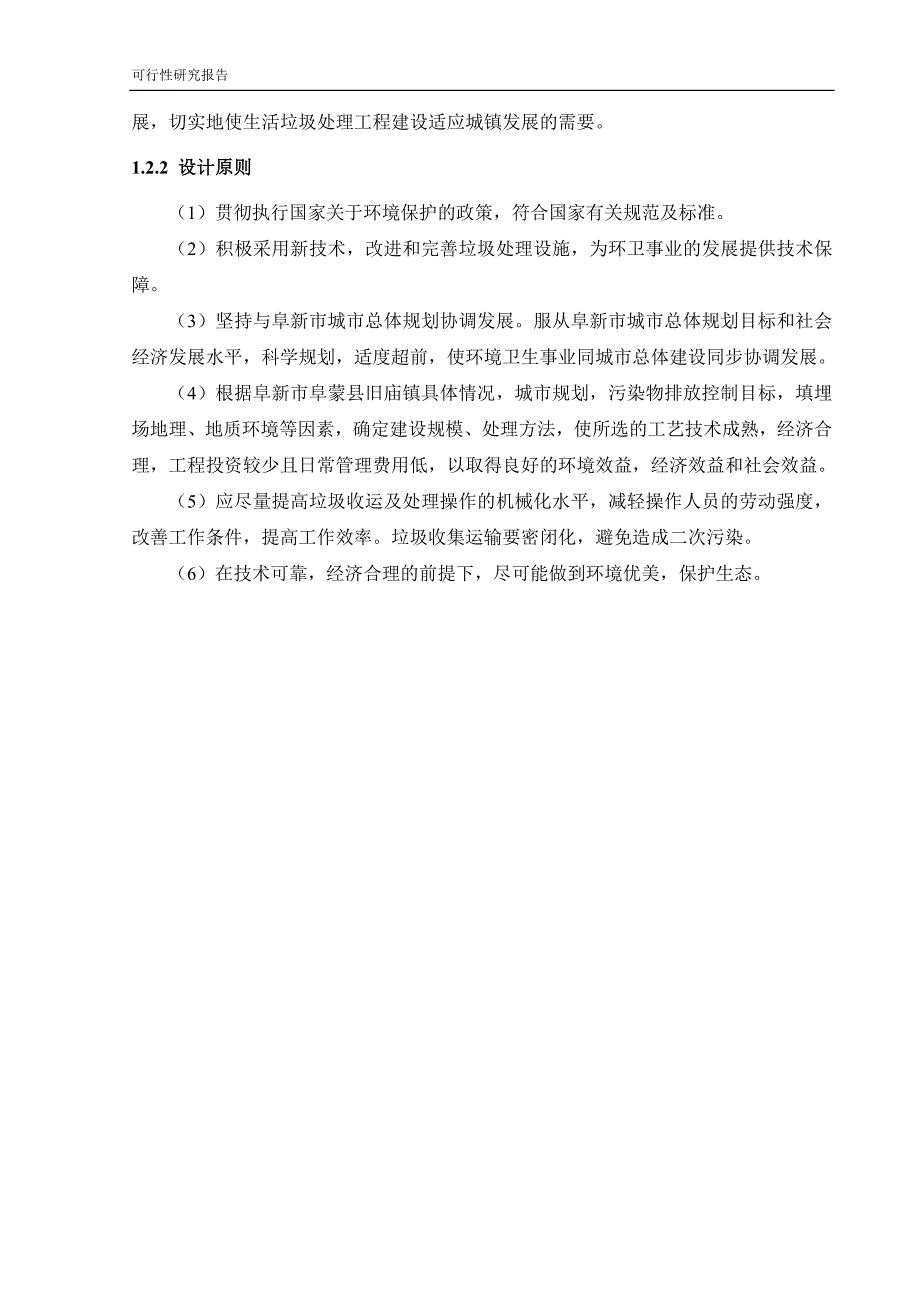 可行性研究报告

展，切实地使生活垃圾处理工程建设适应城镇发展的需要。

1.2.2 设计原则

（1）贯彻执行国家关于环境保护的政策，符合国家有关规范及标准。

（2）积极采用新技术，改进和完善垃圾处理设施，为环卫事业的发展提供技术保障。

（3）坚持与阜新市城市总体规划协调发展。服从阜新市城市总体规划目标和社会经济发展水平，科学规划，适度超前，使环境卫生事业同城市总体建设同步协调发展。

（4）根据阜新市阜蒙县旧庙镇具体情况，城市规划，污染物排放控制目标，填埋场地理、地质环境等因素，确定建设规模、处理方法，使所选的工艺技术成熟，经济合理，工程投资较少且日常管理费用低，以取得良好的环境效益，经济效益和社会效益。

（5）应尽量提高垃圾收运及处理操作的机械化水平，减轻操作人员的劳动强度，改善工作条件，提高工作效率。垃圾收集运输要密闭化，避免造成二次污染。

（6）在技术可靠，经济合理的前提下，尽可能做到环境优美，保护生态。